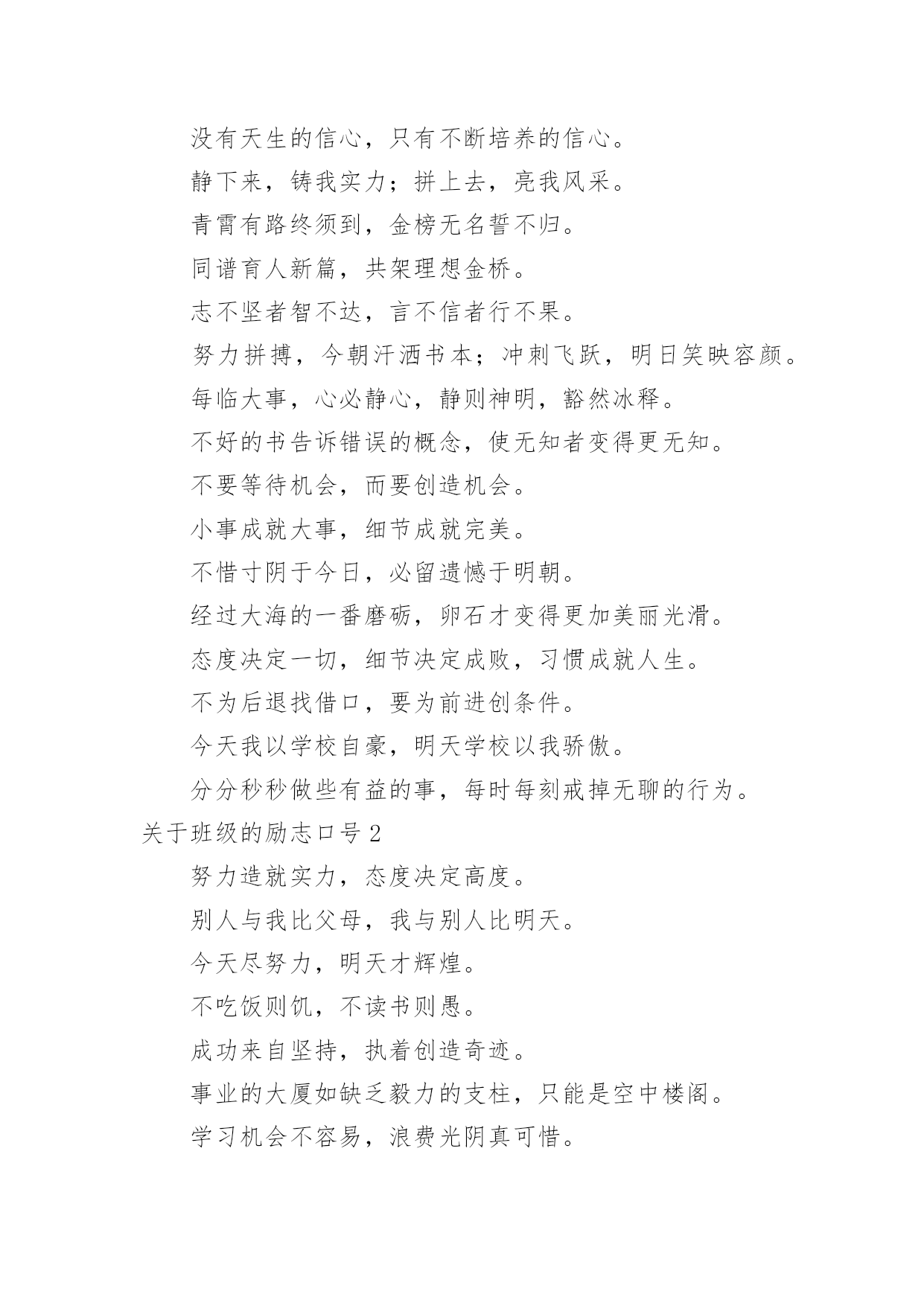 没有天生的信心，只有不断培养的信心。

静下来，铸我实力；拼上去，亮我风采。

青霄有路终须到，金榜无名誓不归。

同谱育人新篇，共架理想金桥。

志不坚者智不达，言不信者行不果。

努力拼搏，今朝汗洒书本；冲刺飞跃，明日笑映容颜。

每临大事，心必静心，静则神明，豁然冰释。

不好的书告诉错误的概念，使无知者变得更无知。

不要等待机会，而要创造机会。

小事成就大事，细节成就完美。

不惜寸阴于今日，必留遗憾于明朝。

经过大海的一番磨砺，卵石才变得更加美丽光滑。

态度决定一切，细节决定成败，习惯成就人生。

不为后退找借口，要为前进创条件。

今天我以学校自豪，明天学校以我骄傲。

分分秒秒做些有益的事，每时每刻戒掉无聊的行为。

关于班级的励志口号 2

努力造就实力，态度决定高度。

别人与我比父母，我与别人比明天。

今天尽努力，明天才辉煌。

不吃饭则饥，不读书则愚。

成功来自坚持，执着创造奇迹。

事业的大厦如缺乏毅力的支柱，只能是空中楼阁。

学习机会不容易，浪费光阴真可惜。